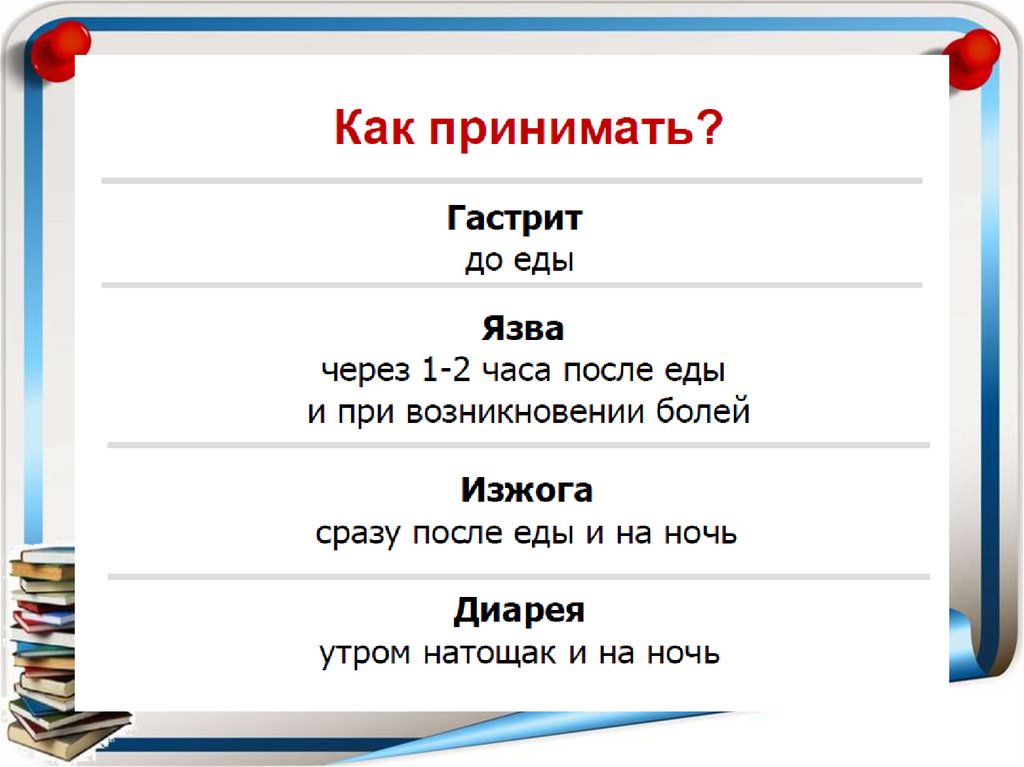 Как принимать?

Гастрит
до еды

Язва
через 1-2 часа после еды
и при возникновении болей

Изжога
сразу после еды и на ночь

Диарея
утром натощак и на ночь